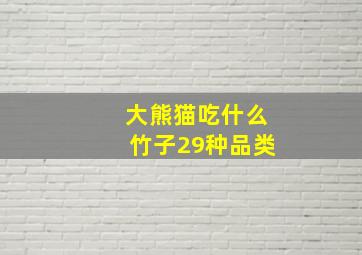 大熊猫吃什么
竹子29种品类